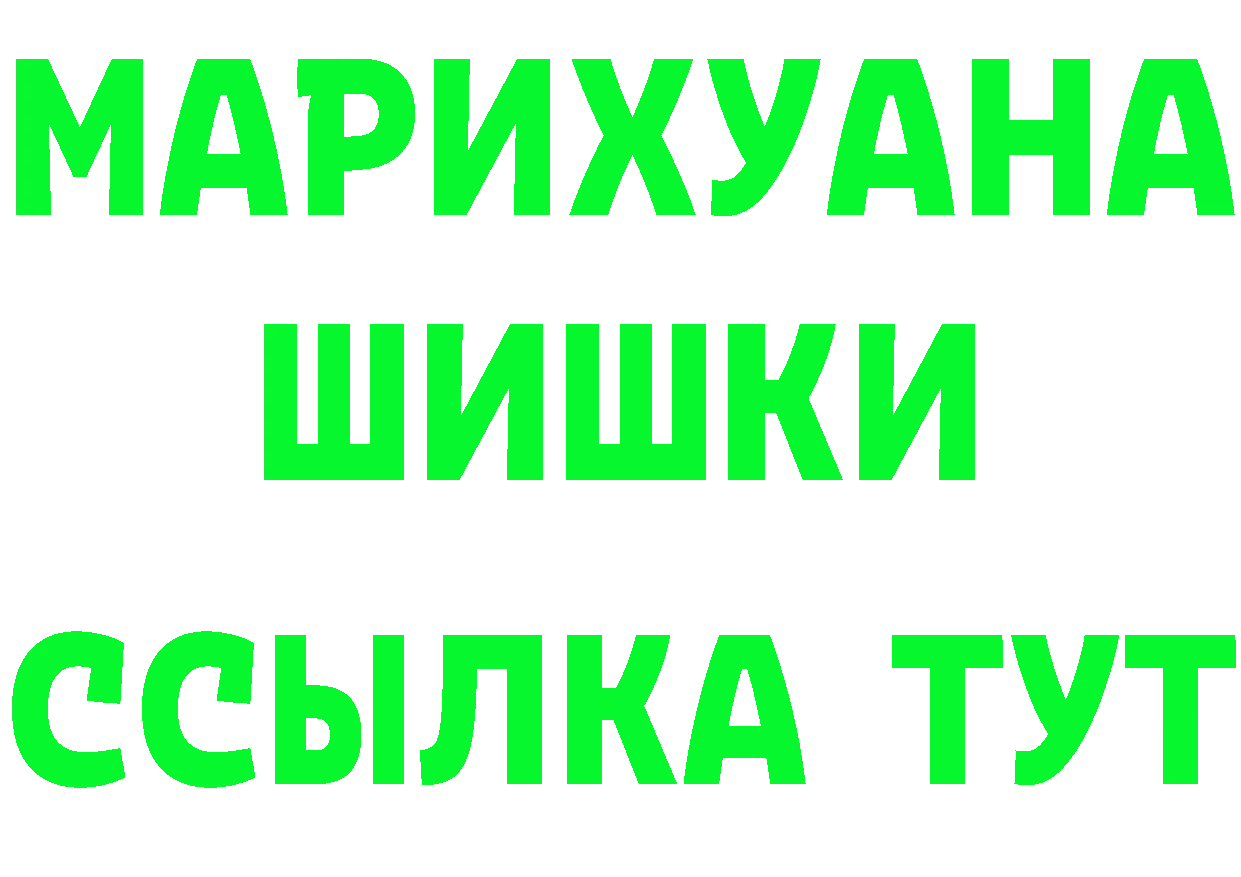 МАРИХУАНА
ШИШКИ
ССЫЛКА ТУТ